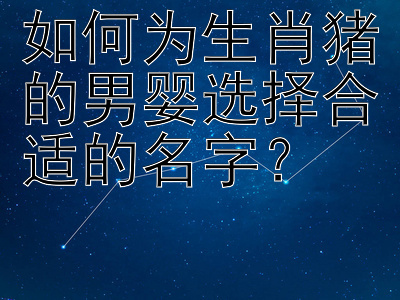 如何为生肖猪的男婴选择合适的名字？